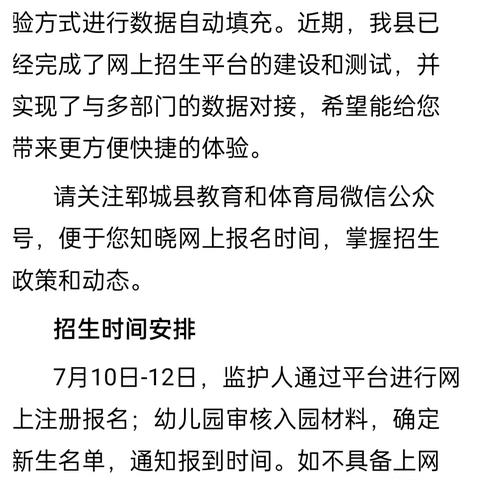 验方式进行数据自动填充。近期，我县已经完成了网上招生平台的建设和测试，并实现了与多部门的数据对接，希望能给您带来更方便快捷的体验。

请关注郓城县教育和体育局微信公众号，便于您知晓网上报名时间，掌握招生政策和动态。

招生时间安排

7月10日-12日，监护人通过平台进行网上注册报名；幼儿园审核入园材料，确定新生名单，通知报到时间。如不具备上网